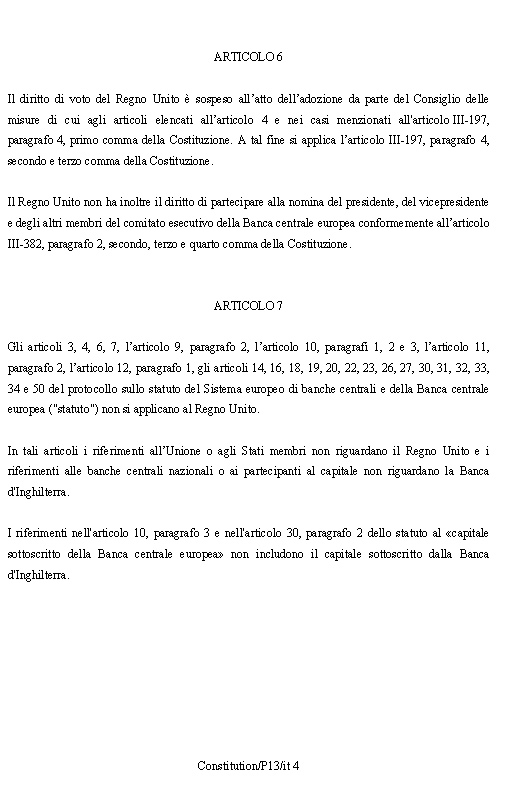 ARTICOLO 6

Il diritto di voto del Regno Unito è sospeso all'atto dell'adozione da parte del Consiglio delle misure di cui agli articoli elencati all'articolo 4 e nei casi menzionati all'articolo III-197, paragrafo 4, primo comma della Costituzione. A tal fine si applica l'articolo III-197, paragrafo 4, secondo e terzo comma della Costituzione.

Il Regno Unito non ha inoltre il diritto di partecipare alla nomina del presidente, del vicepresidente e degli altri membri del comitato esecutivo della Banca centrale europea conformemente all'articolo III-382, paragrafo 2, secondo, terzo e quarto comma della Costituzione.

ARTICOLO 7

Gli articoli 3, 4, 6, 7, l'articolo 9, paragrafo 2, l'articolo 10, paragrafi 1, 2 e 3, l'articolo 11, paragrafo 2, l'articolo 12, paragrafo 1, gli articoli 14, 16, 18, 19, 20, 22, 23, 26, 27, 30, 31, 32, 33, 34 e 50 del protocollo sullo statuto del Sistema europeo di banche centrali e della Banca centrale europea ("statuto") non si applicano al Regno Unito.

In tali articoli i riferimenti all'Unione o agli Stati membri non riguardano il Regno Unito e i riferimenti alle banche centrali nazionali o ai partecipanti al capitale non riguardano la Banca d'Inghilterra.

I riferimenti nell'articolo 10, paragrafo 3 e nell'articolo 30, paragrafo 2 dello statuto al «capitale sottoscritto della Banca centrale europea» non includono il capitale sottoscritto dalla Banca d'Inghilterra.

Constitution/P13/it 4